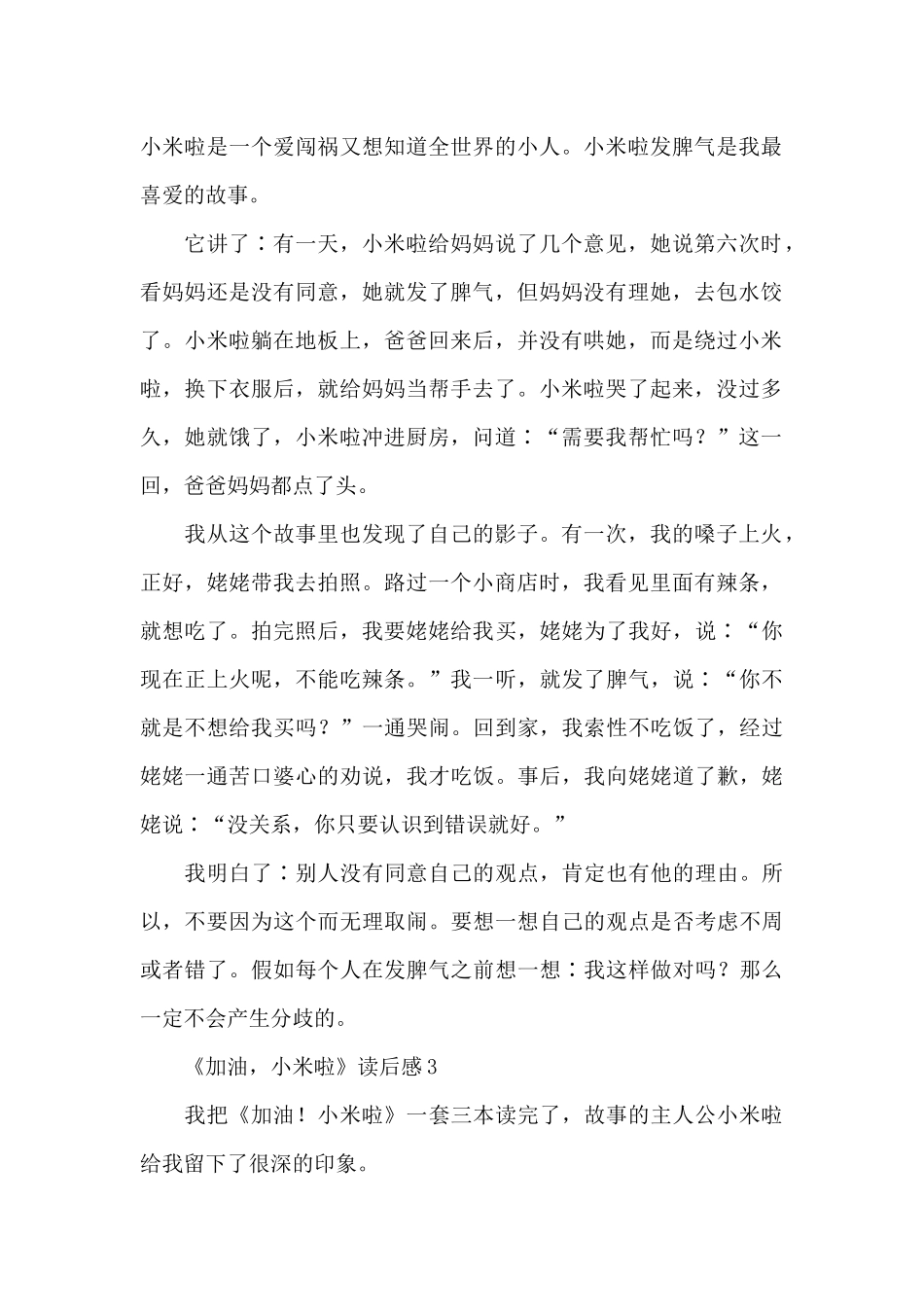 小米啦是一个爱闯祸又想知道全世界的小人。小米啦发脾气是我最喜爱的故事。

它讲了：有一天，小米啦给妈妈说了几个意见，她说第六次时，看妈妈还是没有同意，她就发了脾气，但妈妈没有理她，去包水饺了。小米啦躺在地板上，爸爸回来后，并没有哄她，而是绕过小米啦，换下衣服后，就给妈妈当帮手去了。小米啦哭了起来，没过多久，她就饿了，小米啦冲进厨房，问道：“需要我帮忙吗？”这一回，爸爸妈妈都点了头。

我从这个故事里也发现了自己的影子。有一次，我的嗓子上火，正好，姥姥带我去拍照。路过一个小商店时，我看见里面有辣条，就想吃了。拍完照后，我要姥姥给我买，姥姥为了我好，说：“你现在正上火呢，不能吃辣条。”我一听，就发了脾气，说：“你不就是不想给我买吗？”一通哭闹。回到家，我索性不吃饭了，经过姥姥一通苦口婆心的劝说，我才吃饭。事后，我向姥姥道了歉，姥姥说：“没关系，你只要认识到错误就好。”

我明白了：别人没有同意自己的观点，肯定也有他的理由。所以，不要因为这个而无理取闹。要想一想自己的观点是否考虑不周或者错了。假如每个人在发脾气之前想一想：我这样做对吗？那么一定不会产生分歧的。

《加油，小米啦》读后感3

我把《加油！小米啦》一套三本读完了，故事的主人公小米啦给我留下了很深的印象。